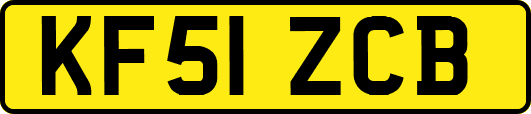 KF51 ZCB